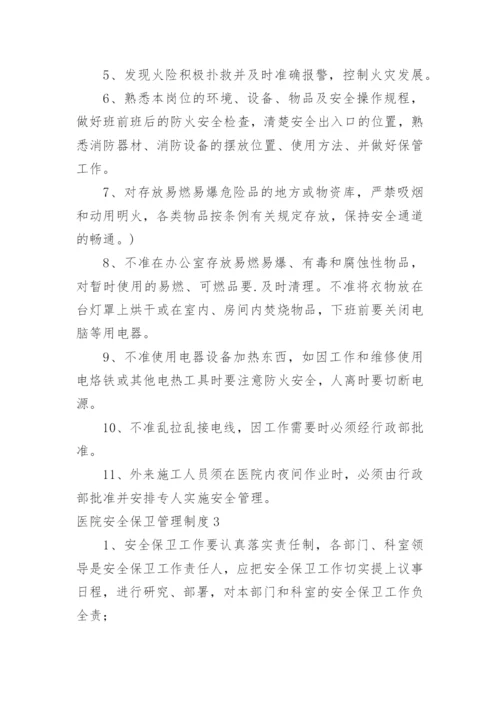 5、发现火险积极扑救并及时准确报警，控制火灾发展。

6、熟悉本岗位的环境、设备、物品及安全操作规程，做好班前班后的防火安全检查，清楚安全出入口的位置，熟悉消防器材、消防设备的摆放位置、使用方法、并做好保管工作。

7、对存放易燃易爆危险品的地方或物资库，严禁吸烟和动用明火，各类物品按条例有关规定存放，保持安全通道的畅通。）

8、不准在办公室存放易燃易爆、有毒和腐蚀性物品，对暂时使用的易燃、可燃品要.及时清理。不准将衣物放在台灯罩上烘干或在室内、房间内焚烧物品，下班前要关闭电脑等用电器。

9、不准使用电器设备加热东西，如因工作和维修使用电烙铁或其他电热工具时要注意防火安全，人离时要切断电源。

10、不准乱拉乱接电线，因工作需要时必须经行政部批准。

11、外来施工人员须在医院内夜间作业时，必须由行政部批准并安排专人实施安全管理。

医院安全保卫管理制度3

1、安全保卫工作要认真落实责任制，各部门、科室领导是安全保卫工作责任人，应把安全保卫工作切实提上议事日程，进行研究、部署，对本部门和科室的安全保卫工作负全责；